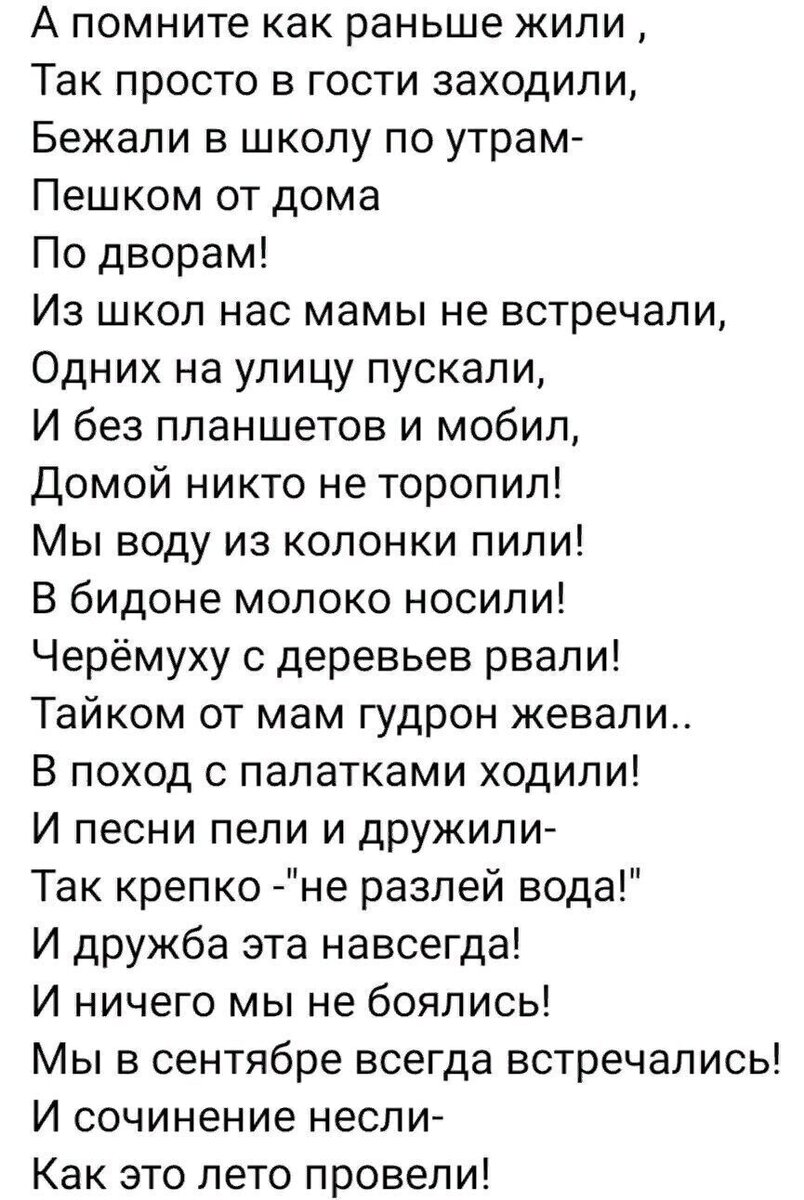 А помните как раньше жили ,
Так просто в гости заходили,
Бежали в школу по утрам-
Пешком от дома
По дворам!
Из школ нас мамы не встречали,
Одних на улицу пускали,
И без планшетов и мобил,
Домой никто не торопил!
Мы воду из колонки пили!
В бидоне молоко носили!
Черёмуху с деревьев рвали!
Тайком от мам гудрон жевали..
В поход с палатками ходили!
И песни пели и дружили-
Так крепко -"не разлей вода!"
И дружба эта навсегда!
И ничего мы не боялись!
Мы в сентябре всегда встречались!
И сочинение несли-
Как это лето провели!